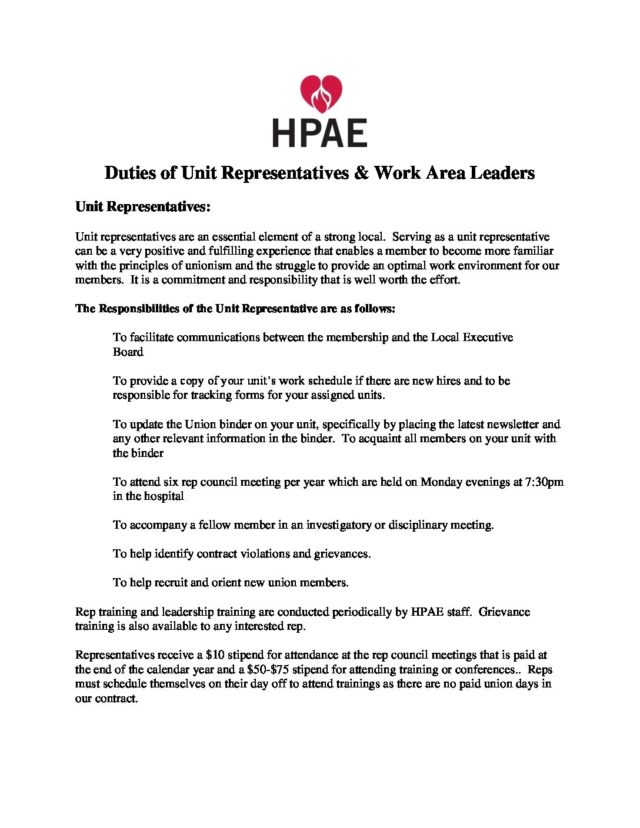 HPAE

Duties of Unit Representatives & Work Area Leaders

Unit Representatives:

Unit representatives are an essential element of a strong local. Serving as a unit representative can be a very positive and fulfilling experience that enables a member to become more familiar with the principles of unionism and the struggle to provide an optimal work environment for our members. It is a commitment and responsibility that is well worth the effort.

The Responsibilities of the Unit Representative are as follows:

To facilitate communications between the membership and the Local Executive Board

To provide a copy of your unit's work schedule if there are new hires and to be responsible for tracking forms for your assigned units.

To update the Union binder on your unit, specifically by placing the latest newsletter and any other relevant information in the binder. To acquaint all members on your unit with the binder

To attend six rep council meeting per year which are held on Monday evenings at 7:30pm in the hospital

To accompany a fellow member in an investigatory or disciplinary meeting.

To help identify contract violations and grievances.

To help recruit and orient new union members.

Rep training and leadership training are conducted periodically by HPAE staff. Grievance training is also available to any interested rep.

Representatives receive a \$10 stipend for attendance at the rep council meetings that is paid at the end of the calendar year and a \$50-\$75 stipend for attending training or conferences.. Reps must schedule themselves on their day off to attend trainings as there are no paid union days in our contract.